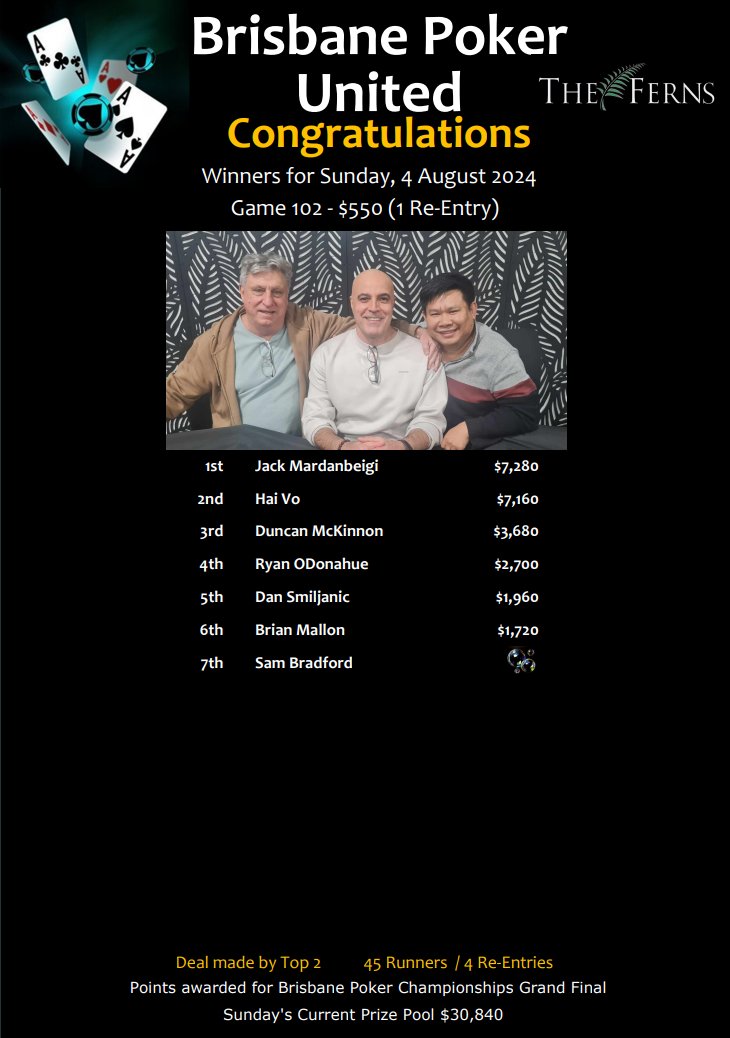 Brisbane Poker United

THE FERNS

Congratulations

Winners for Sunday, 4 August 2024

Game 102 - $550 (1 Re-Entry)

1st Jack Mardanbeigi $7,280

2nd Hai Vo $7,160

3rd Duncan McKinnon $3,680

4th Ryan ODonahue $2,700

5th Dan Smiljanic $1,960

6th Brian Mallon $1,720

7th Sam Bradford

Deal made by Top 2 45 Runners / 4 Re-Entries

Points awarded for Brisbane Poker Championships Grand Final

Sunday's Current Prize Pool $30,840